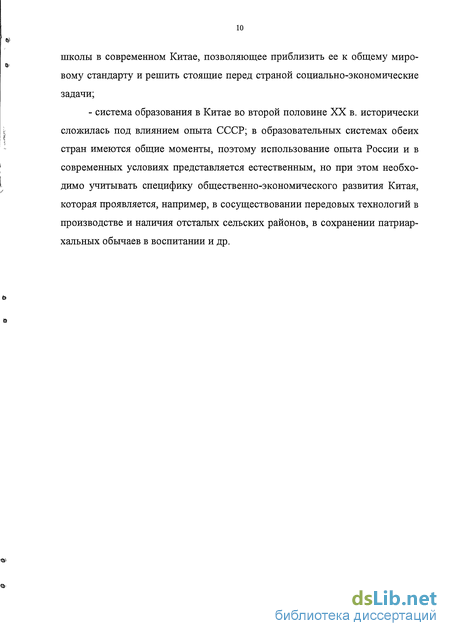 10

школы в современном Китае, позволяющее приблизить ее к общему мировому стандарту и решить стоящие перед страной социально-экономические задачи;

- система образования в Китае во второй половине XX в. исторически сложилась под влиянием опыта СССР; в образовательных системах обеих стран имеются общие моменты, поэтому использование опыта России и в современных условиях представляется естественным, но при этом необходимо учитывать специфику общественно-экономического развития Китая, которая проявляется, например, в сосуществовании передовых технологий в производстве и наличия отсталых сельских районов, в сохранении патриархальных обычаев в воспитании и др.

dsLib.net
библиотека диссертаций